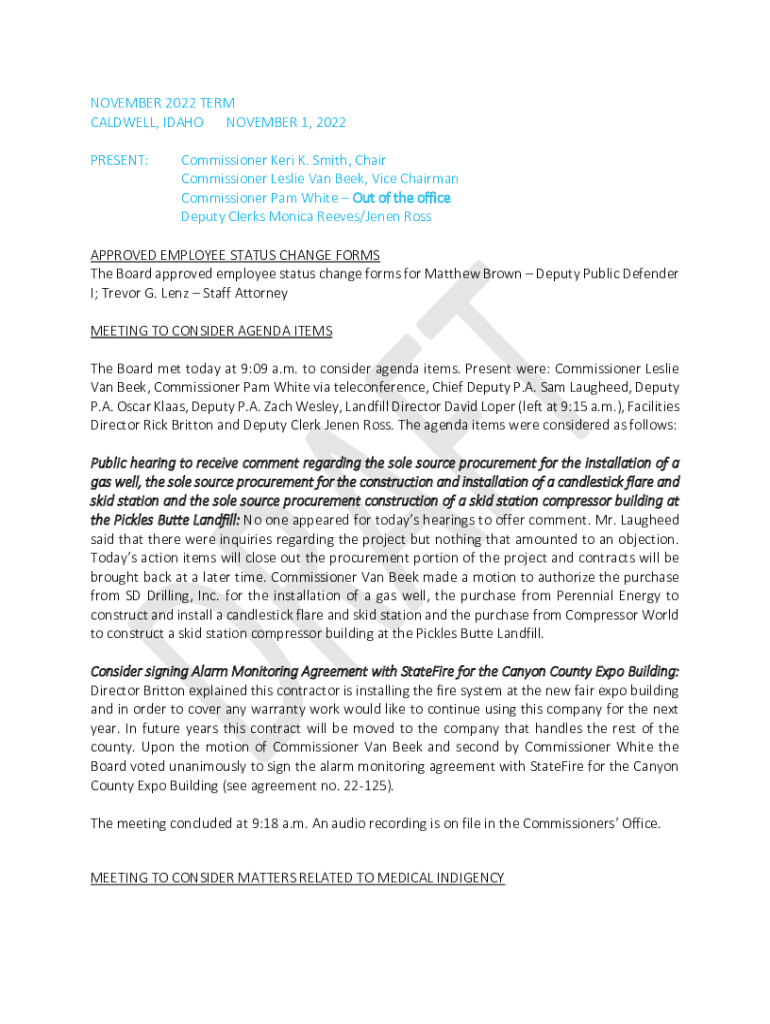 NOVEMBER 2022 TERM
CALDWELL, IDAHO NOVEMBER 1, 2022

PRESENT: Commissioner Keri K. Smith, Chair
Commissioner Leslie Van Beek, Vice Chairman
Commissioner Pam White – Out of the office
Deputy Clerks Monica Reeves/Jenen Ross

APPROVED EMPLOYEE STATUS CHANGE FORMS
The Board approved employee status change forms for Matthew Brown – Deputy Public Defender I; Trevor G. Lenz – Staff Attorney

MEETING TO CONSIDER AGENDA ITEMS

The Board met today at 9:09 a.m. to consider agenda items. Present were: Commissioner Leslie Van Beek, Commissioner Pam White via teleconference, Chief Deputy P.A. Sam Laugheed, Deputy P.A. Oscar Klaas, Deputy P.A. Zach Wesley, Landfill Director David Loper (left at 9:15 a.m.), Facilities Director Rick Britton and Deputy Clerk Jenen Ross. The agenda items were considered as follows:

Public hearing to receive comment regarding the sole source procurement for the installation of a gas well, the sole source procurement for the construction and installation of a candlestick flare and skid station and the sole source procurement construction of a skid station compressor building at the Pickles Butte Landfill: No one appeared for today's hearings to offer comment. Mr. Laugheed said that there were inquiries regarding the project but nothing that amounted to an objection. Today's action items will close out the procurement portion of the project and contracts will be brought back at a later time. Commissioner Van Beek made a motion to authorize the purchase from SD Drilling, Inc. for the installation of a gas well, the purchase from Perennial Energy to construct and install a candlestick flare and skid station and the purchase from Compressor World to construct a skid station compressor building at the Pickles Butte Landfill.

Consider signing Alarm Monitoring Agreement with StateFire for the Canyon County Expo Building: Director Britton explained this contractor is installing the fire system at the new fair expo building and in order to cover any warranty work would like to continue using this company for the next year. In future years this contract will be moved to the company that handles the rest of the county. Upon the motion of Commissioner Van Beek and second by Commissioner White the Board voted unanimously to sign the alarm monitoring agreement with StateFire for the Canyon County Expo Building (see agreement no. 22-125).

The meeting concluded at 9:18 a.m. An audio recording is on file in the Commissioners' Office.

MEETING TO CONSIDER MATTERS RELATED TO MEDICAL INDIGENCY

DRAFT